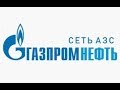 СЕТЬ АЗС
ГАЗПРОМНЕФТЬ